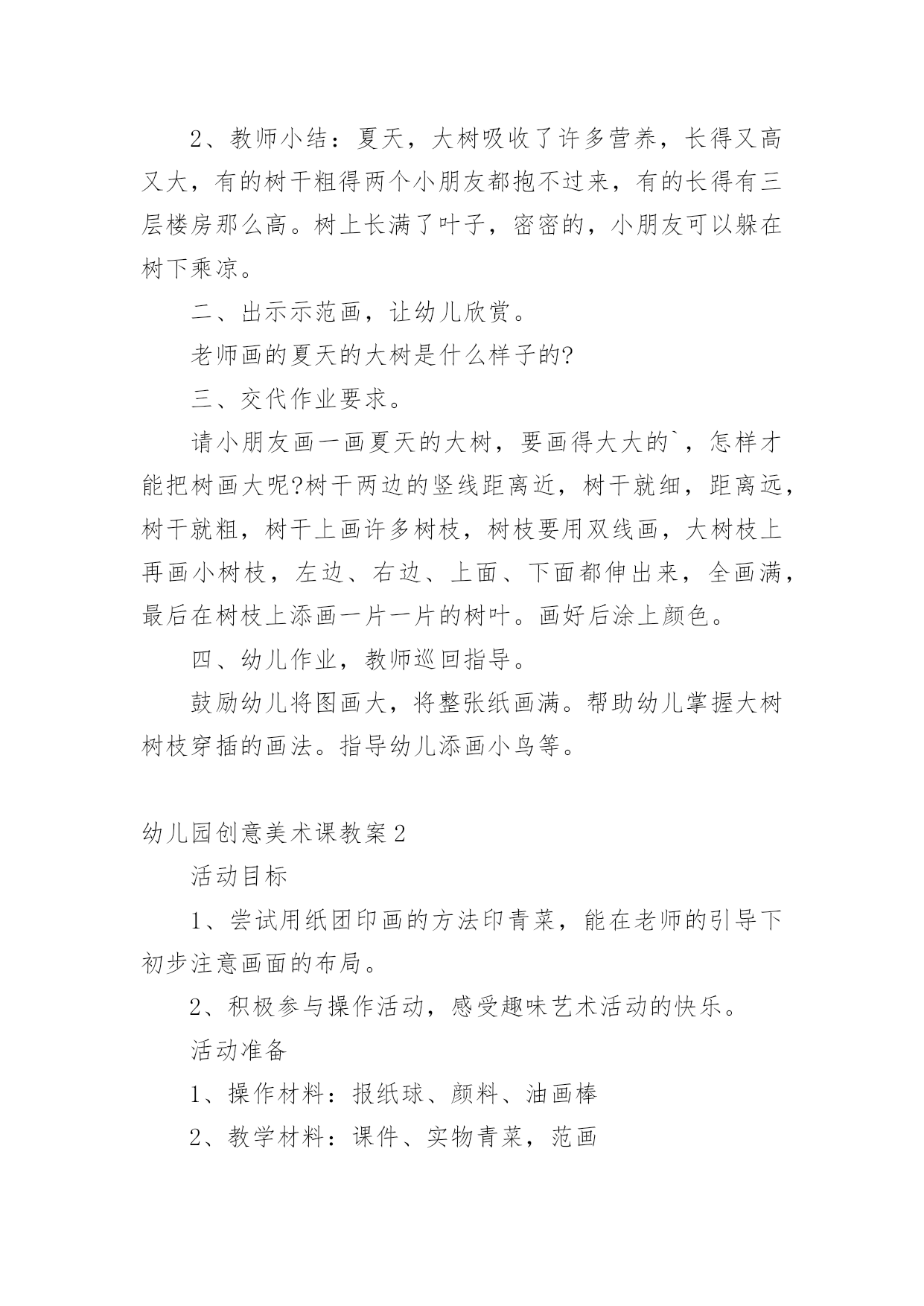 2、教师小结：夏天，大树吸收了许多营养，长得又高又大，有的树干粗得两个小朋友都抱不过来，有的长得有三层楼房那么高。树上长满了叶子，密密的，小朋友可以躲在树下乘凉。

二、出示示范画，让幼儿欣赏。

老师画的夏天的大树是什么样子的?

三、交代作业要求。

请小朋友画一画夏天的大树，要画得大大的`，怎样才能把树画大呢?树干两边的竖线距离近，树干就细，距离远，树干就粗，树干上画许多树枝，树枝要用双线画，大树枝上再画小树枝，左边、右边、上面、下面都伸出来，全画满，最后在树枝上添画一片一片的树叶。画好后涂上颜色。

四、幼儿作业，教师巡回指导。

鼓励幼儿将图画大，将整张纸画满。帮助幼儿掌握大树树枝穿插的画法。指导幼儿添画小鸟等。

幼儿园创意美术课教案2

活动目标

1、尝试用纸团印画的方法印青菜，能在老师的引导下初步注意画面的布局。

2、积极参与操作活动，感受趣味艺术活动的快乐。

活动准备

1、操作材料：报纸球、颜料、油画棒

2、教学材料：课件、实物青菜，范画